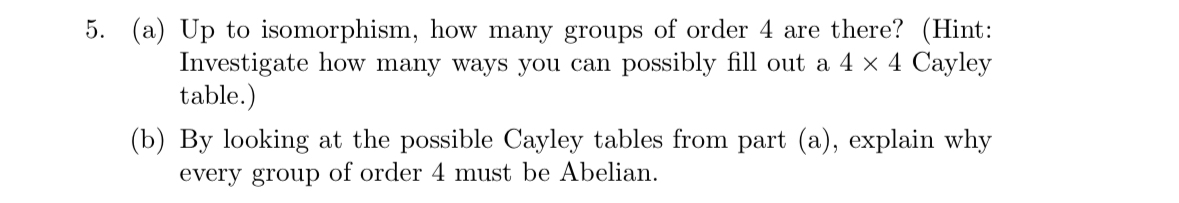 5. (a) Up to isomorphism, how many groups of order 4 are there? (Hint: Investigate how many ways you can possibly fill out a $4 \times 4$ Cayley table.)

(b) By looking at the possible Cayley tables from part (a), explain why every group of order 4 must be Abelian.